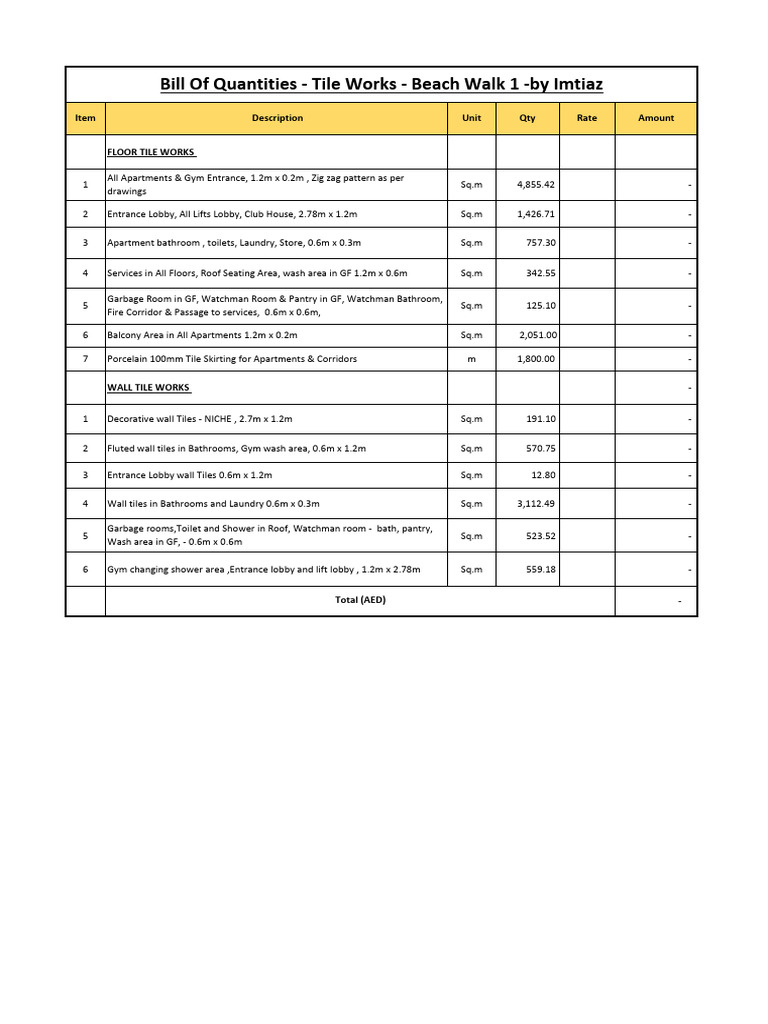 Bill Of Quantities - Tile Works - Beach Walk 1 -by Imtiaz

| Item | Description | Unit | Qty | Rate | Amount |
|---|---|---|---|---|---|
| | FLOOR TILE WORKS | | | | |
| 1 | All Apartments & Gym Entrance, 1.2m x 0.2m , Zig zag pattern as per drawings | Sq.m | 4,855.42 | | - |
| 2 | Entrance Lobby, All Lifts Lobby, Club House, 2.78m x 1.2m | Sq.m | 1,426.71 | | - |
| 3 | Apartment bathroom , toilets, Laundry, Store, 0.6m x 0.3m | Sq.m | 757.30 | | - |
| 4 | Services in All Floors, Roof Seating Area, wash area in GF 1.2m x 0.6m | Sq.m | 342.55 | | - |
| 5 | Garbage Room in GF, Watchman Room & Pantry in GF, Watchman Bathroom, Fire Corridor & Passage to services, 0.6m x 0.6m, | Sq.m | 125.10 | | - |
| 6 | Balcony Area in All Apartments 1.2m x 0.2m | Sq.m | 2,051.00 | | - |
| 7 | Porcelain 100mm Tile Skirting for Apartments & Corridors | m | 1,800.00 | | - |
| | WALL TILE WORKS | | | | - |
| 1 | Decorative wall Tiles - NICHE , 2.7m x 1.2m | Sq.m | 191.10 | | - |
| 2 | Fluted wall tiles in Bathrooms, Gym wash area, 0.6m x 1.2m | Sq.m | 570.75 | | - |
| 3 | Entrance Lobby wall Tiles 0.6m x 1.2m | Sq.m | 12.80 | | - |
| 4 | Wall tiles in Bathrooms and Laundry 0.6m x 0.3m | Sq.m | 3,112.49 | | - |
| 5 | Garbage rooms,Toilet and Shower in Roof, Watchman room - bath, pantry, Wash area in GF, - 0.6m x 0.6m | Sq.m | 523.52 | | - |
| 6 | Gym changing shower area ,Entrance lobby and lift lobby , 1.2m x 2.78m | Sq.m | 559.18 | | - |
| | Total (AED) | | | | - |